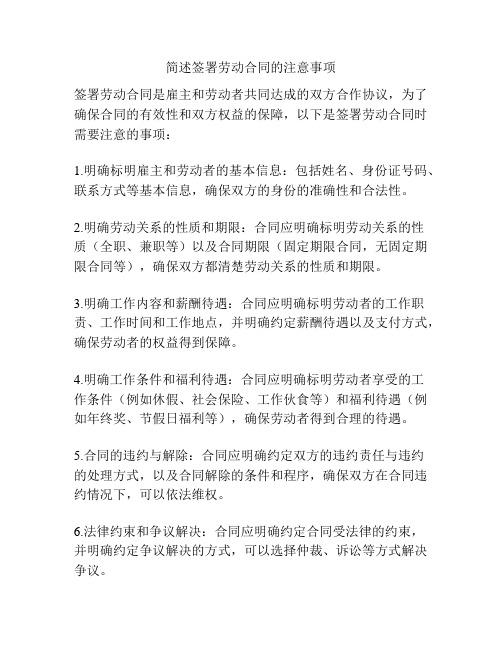 简述签署劳动合同的注意事项

签署劳动合同是雇主和劳动者共同达成的双方合作协议，为了确保合同的有效性和双方权益的保障，以下是签署劳动合同时需要注意的事项：

1.明确标明雇主和劳动者的基本信息：包括姓名、身份证号码、联系方式等基本信息，确保双方的身份的准确性和合法性。

2.明确劳动关系的性质和期限：合同应明确标明劳动关系的性质（全职、兼职等）以及合同期限（固定期限合同，无固定期限合同等），确保双方都清楚劳动关系的性质和期限。

3.明确工作内容和薪酬待遇：合同应明确标明劳动者的工作职责、工作时间和工作地点，并明确约定薪酬待遇以及支付方式，确保劳动者的权益得到保障。

4.明确工作条件和福利待遇：合同应明确标明劳动者享受的工作条件（例如休假、社会保险、工作伙食等）和福利待遇（例如年终奖、节假日福利等），确保劳动者得到合理的待遇。

5.合同的违约与解除：合同应明确约定双方的违约责任与违约的处理方式，以及合同解除的条件和程序，确保双方在合同违约情况下，可以依法维权。

6.法律约束和争议解决：合同应明确约定合同受法律的约束，并明确约定争议解决的方式，可以选择仲裁、诉讼等方式解决争议。